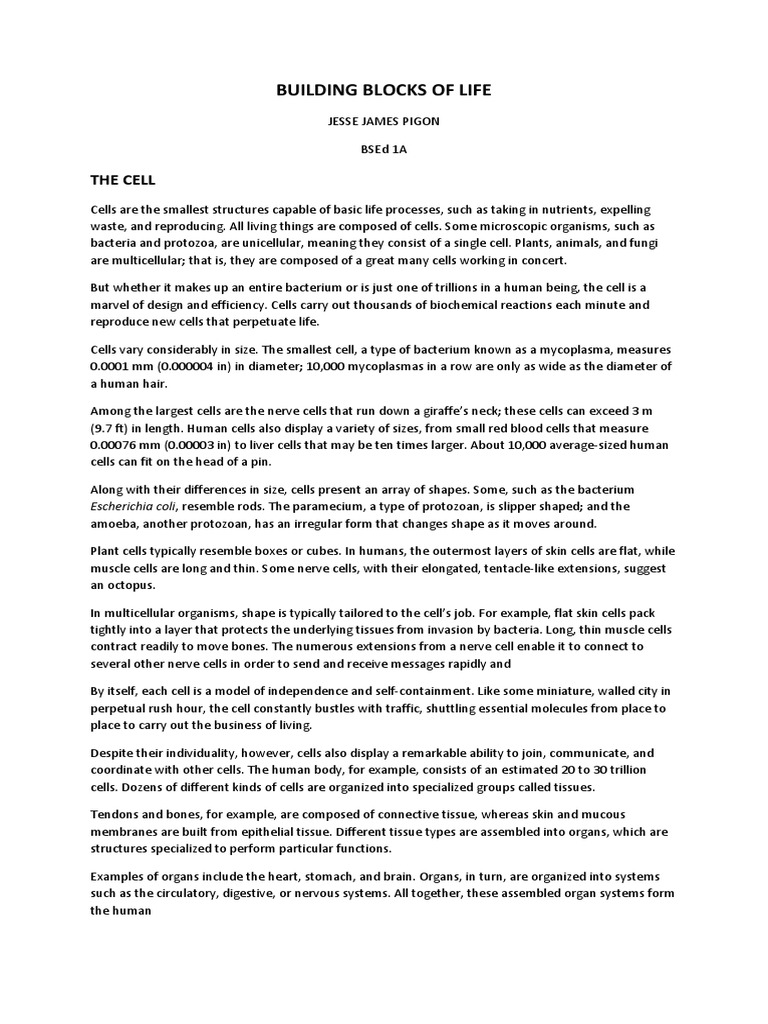 BUILDING BLOCKS OF LIFE

JESSE JAMES PIGON

BSEd 1A

THE CELL

Cells are the smallest structures capable of basic life processes, such as taking in nutrients, expelling waste, and reproducing. All living things are composed of cells. Some microscopic organisms, such as bacteria and protozoa, are unicellular, meaning they consist of a single cell. Plants, animals, and fungi are multicellular; that is, they are composed of a great many cells working in concert.

But whether it makes up an entire bacterium or is just one of trillions in a human being, the cell is a marvel of design and efficiency. Cells carry out thousands of biochemical reactions each minute and reproduce new cells that perpetuate life.

Cells vary considerably in size. The smallest cell, a type of bacterium known as a mycoplasma, measures 0.0001 mm (0.000004 in) in diameter; 10,000 mycoplasmas in a row are only as wide as the diameter of a human hair.

Among the largest cells are the nerve cells that run down a giraffe's neck; these cells can exceed 3 m (9.7 ft) in length. Human cells also display a variety of sizes, from small red blood cells that measure 0.00076 mm (0.00003 in) to liver cells that may be ten times larger. About 10,000 average-sized human cells can fit on the head of a pin.

Along with their differences in size, cells present an array of shapes. Some, such as the bacterium Escherichia coli, resemble rods. The paramecium, a type of protozoan, is slipper shaped; and the amoeba, another protozoan, has an irregular form that changes shape as it moves around.

Plant cells typically resemble boxes or cubes. In humans, the outermost layers of skin cells are flat, while muscle cells are long and thin. Some nerve cells, with their elongated, tentacle-like extensions, suggest an octopus.

In multicellular organisms, shape is typically tailored to the cell's job. For example, flat skin cells pack tightly into a layer that protects the underlying tissues from invasion by bacteria. Long, thin muscle cells contract readily to move bones. The numerous extensions from a nerve cell enable it to connect to several other nerve cells in order to send and receive messages rapidly and

By itself, each cell is a model of independence and self-containment. Like some miniature, walled city in perpetual rush hour, the cell constantly bustles with traffic, shuttling essential molecules from place to place to carry out the business of living.

Despite their individuality, however, cells also display a remarkable ability to join, communicate, and coordinate with other cells. The human body, for example, consists of an estimated 20 to 30 trillion cells. Dozens of different kinds of cells are organized into specialized groups called tissues.

Tendons and bones, for example, are composed of connective tissue, whereas skin and mucous membranes are built from epithelial tissue. Different tissue types are assembled into organs, which are structures specialized to perform particular functions.

Examples of organs include the heart, stomach, and brain. Organs, in turn, are organized into systems such as the circulatory, digestive, or nervous systems. All together, these assembled organ systems form the human